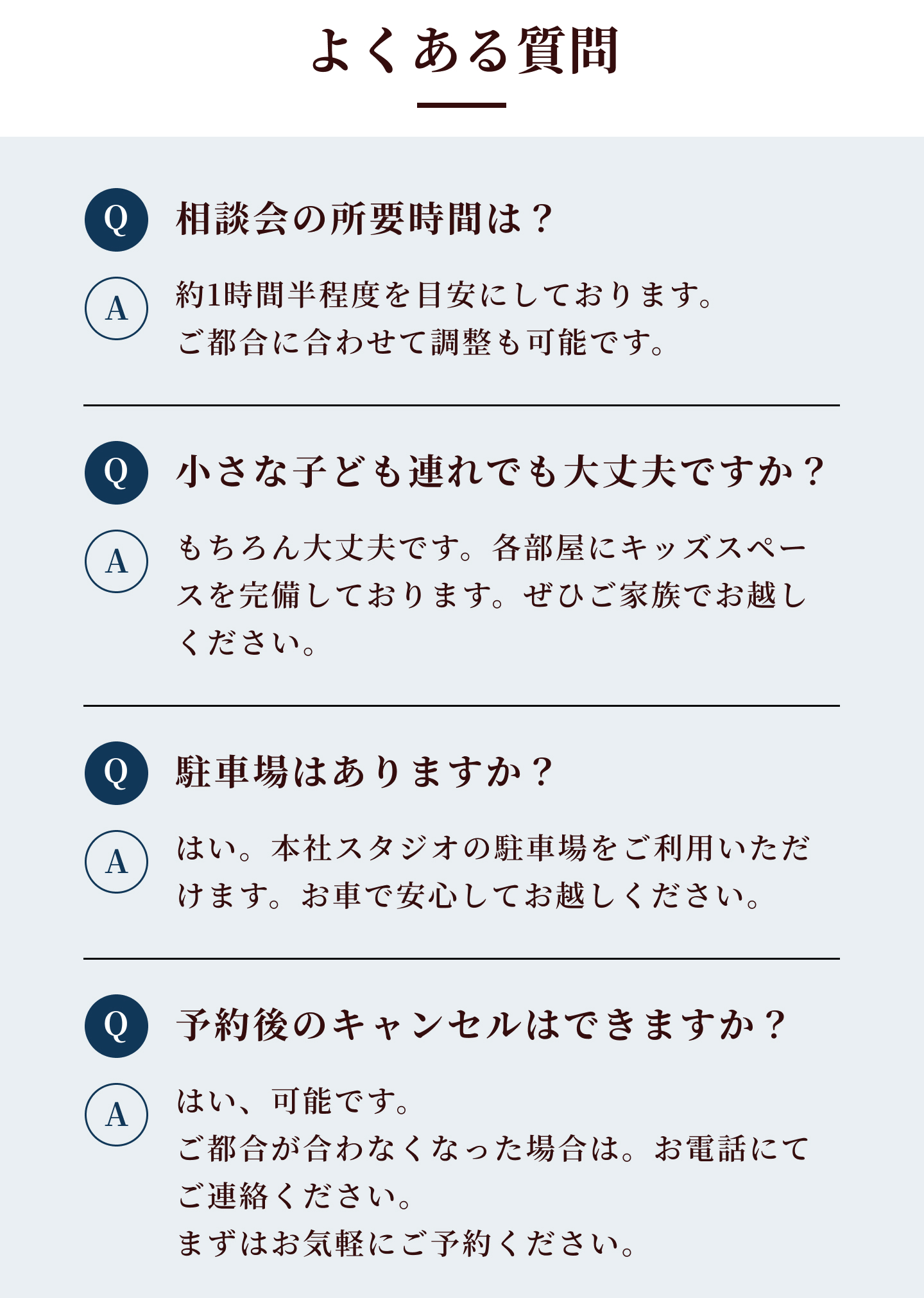 よくある質問

Q
相談会の所要時間は？

A
約1時間半程度を目安にしております。
ご都合に合わせて調整も可能です。

Q
小さな子ども連れでも大丈夫ですか？

A
もちろん大丈夫です。各部屋にキッズスペースを完備しております。ぜひご家族でお越しください。

Q
駐車場はありますか？

A
はい。本社スタジオの駐車場をご利用いただけます。お車で安心してお越しください。

Q
予約後のキャンセルはできますか？

A
はい、可能です。
ご都合が合わなくなった場合は。お電話にてご連絡ください。
まずはお気軽にご予約ください。